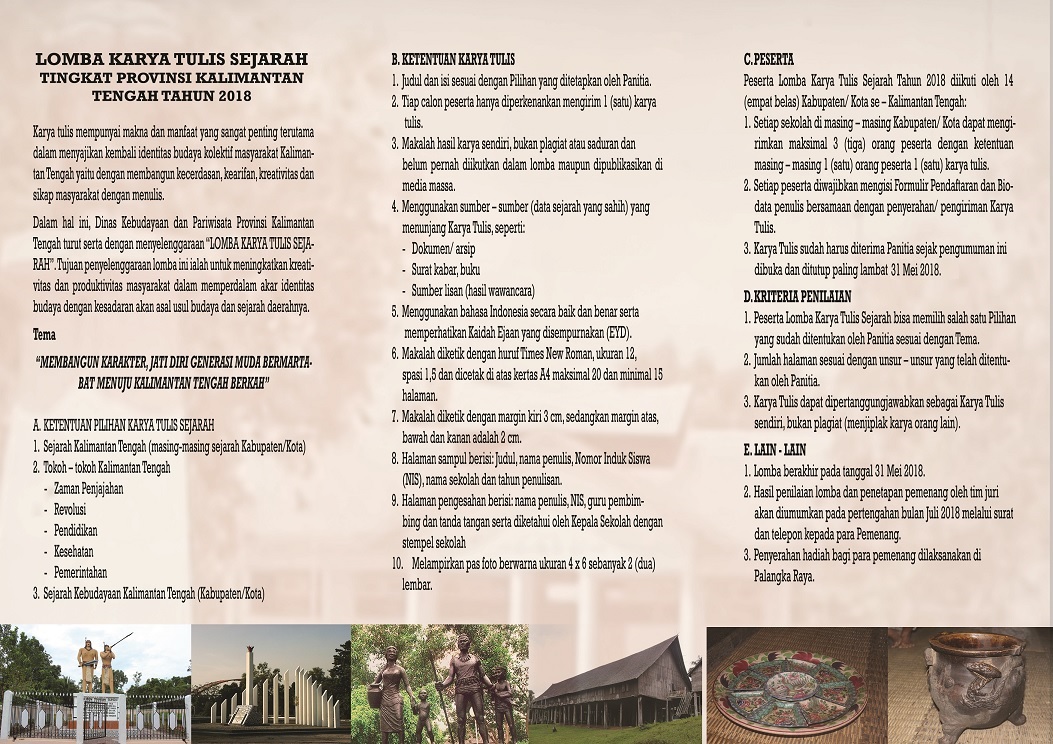 LOMBA KARYA TULIS SEJARAH
TINGKAT PROVINSI KALIMANTAN TENGAH TAHUN 2018

Karya tulis mempunyai makna dan manfaat yang sangat penting terutama dalam menyajikan kembali identitas budaya kolektif masyarakat Kalimantan Tengah yaitu dengan membangun kecerdasan, kearifan, kreativitas dan sikap masyarakat dengan menulis.

Dalam hal ini, Dinas Kebudayaan dan Pariwisata Provinsi Kalimantan Tengah turut serta dengan menyelenggaraan "LOMBA KARYA TULIS SEJARAH". Tujuan penyelenggaraan lomba ini ialah untuk meningkatkan kreativitas dan produktivitas masyarakat dalam memperdalam akar identitas budaya dengan kesadaran akan asal usul budaya dan sejarah daerahnya.

Tema

"MEMBANGUN KARAKTER, JATI DIRI GENERASI MUDA BERMARTABAT MENUJU KALIMANTAN TENGAH BERKAH"

A. KETENTUAN PILIHAN KARYA TULIS SEJARAH
1. Sejarah Kalimantan Tengah (masing-masing sejarah Kabupaten/Kota)
2. Tokoh – tokoh Kalimantan Tengah
- Zaman Penjajahan
- Revolusi
- Pendidikan
- Kesehatan
- Pemerintahan
3. Sejarah Kebudayaan Kalimantan Tengah (Kabupaten/Kota)

B. KETENTUAN KARYA TULIS
1. Judul dan isi sesuai dengan Pilihan yang ditetapkan oleh Panitia.
2. Tiap calon peserta hanya diperkenankan mengirim 1 (satu) karya tulis.
3. Makalah hasil karya sendiri, bukan plagiat atau saduran dan belum pernah diikutkan dalam lomba maupun dipublikasikan di media massa.
4. Menggunakan sumber – sumber (data sejarah yang sahih) yang menunjang Karya Tulis, seperti:
- Dokumen/ arsip
- Surat kabar, buku
- Sumber lisan (hasil wawancara)
5. Menggunakan bahasa Indonesia secara baik dan benar serta memperhatikan Kaidah Ejaan yang disempurnakan (EYD).
6. Makalah diketik dengan huruf Times New Roman, ukuran 12, spasi 1,5 dan dicetak di atas kertas A4 maksimal 20 dan minimal 15 halaman.
7. Makalah diketik dengan margin kiri 3 cm, sedangkan margin atas, bawah dan kanan adalah 2 cm.
8. Halaman sampul berisi: Judul, nama penulis, Nomor Induk Siswa (NIS), nama sekolah dan tahun penulisan.
9. Halaman pengesahan berisi: nama penulis, NIS, guru pembimbing dan tanda tangan serta diketahui oleh Kepala Sekolah dengan stempel sekolah
10. Melampirkan pas foto berwarna ukuran 4 x 6 sebanyak 2 (dua) lembar.

C. PESERTA
Peserta Lomba Karya Tulis Sejarah Tahun 2018 diikuti oleh 14 (empat belas) Kabupaten/ Kota se – Kalimantan Tengah:
1. Setiap sekolah di masing – masing Kabupaten/ Kota dapat mengirimkan maksimal 3 (tiga) orang peserta dengan ketentuan masing – masing 1 (satu) orang peserta 1 (satu) karya tulis.
2. Setiap peserta diwajibkan mengisi Formulir Pendaftaran dan Biodata penulis bersamaan dengan penyerahan/ pengiriman Karya Tulis.
3. Karya Tulis sudah harus diterima Panitia sejak pengumuman ini dibuka dan ditutup paling lambat 31 Mei 2018.

D. KRITERIA PENILAIAN
1. Peserta Lomba Karya Tulis Sejarah bisa memilih salah satu Pilihan yang sudah ditentukan oleh Panitia sesuai dengan Tema.
2. Jumlah halaman sesuai dengan unsur – unsur yang telah ditentukan oleh Panitia.
3. Karya Tulis dapat dipertanggungjawabkan sebagai Karya Tulis sendiri, bukan plagiat (menjiplak karya orang lain).

E. LAIN - LAIN
1. Lomba berakhir pada tanggal 31 Mei 2018.
2. Hasil penilaian lomba dan penetapan pemenang oleh tim juri akan diumumkan pada pertengahan bulan Juli 2018 melalui surat dan telepon kepada para Pemenang.
3. Penyerahan hadiah bagi para pemenang dilaksanakan di Palangka Raya.